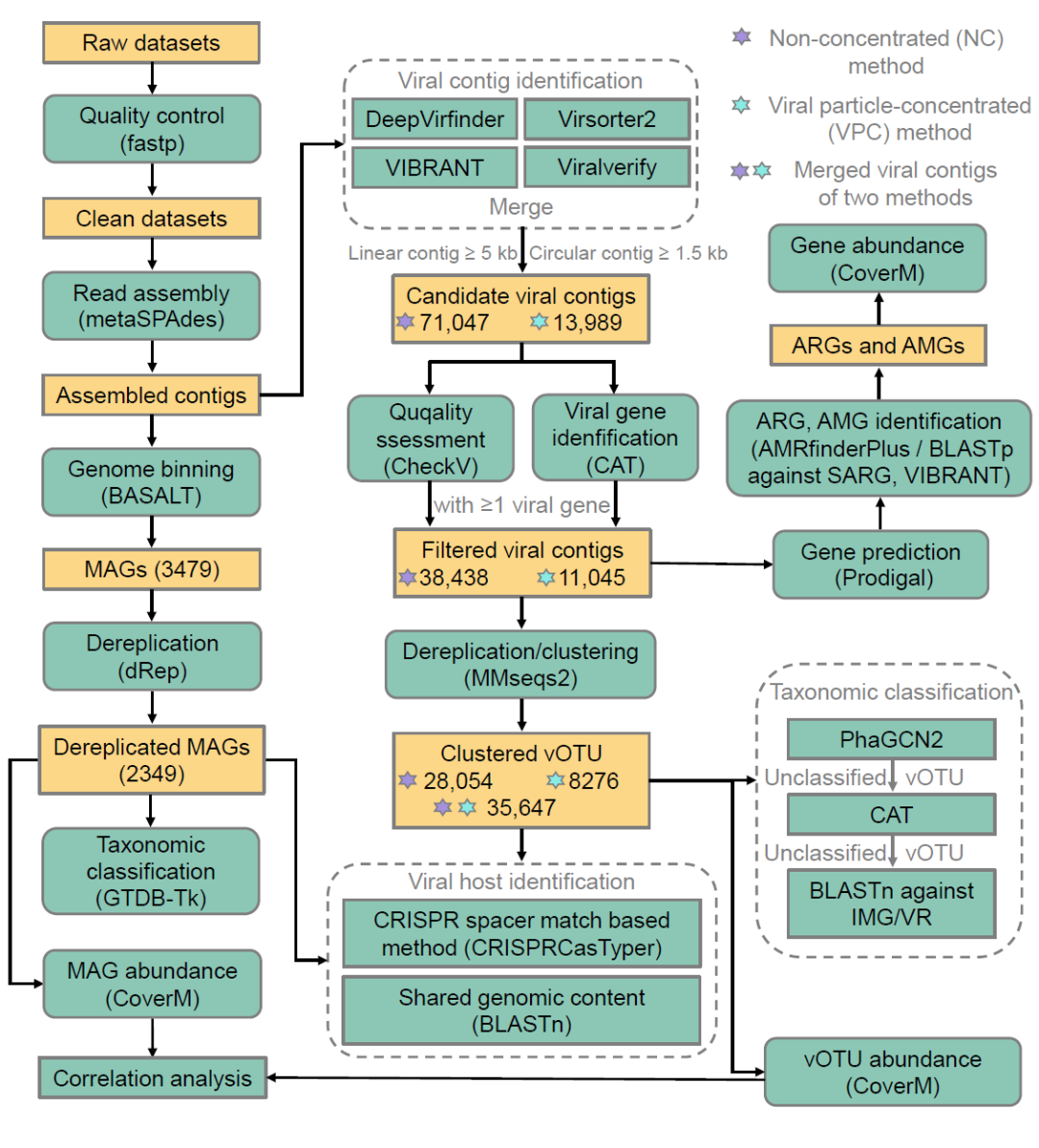 Raw datasets

Quality control (fastp)

Clean datasets

Read assembly (metaSPAdes)

Assembled contigs

Genome binning (BASALT)

MAGs (3479)

Dereplication (dRep)

Dereplicated MAGs (2349)

Taxonomic classification (GTDB-Tk)

MAG abundance (CoverM)

Correlation analysis

Viral contig identification

DeepVirfinder

Virsorter2

VIBRANT

Viralverify

Merge

Linear contig ≥ 5 kb Circular contig ≥ 1.5 kb

Candidate viral contigs
71,047 13,989

Quqality ssessment (CheckV)

Viral gene idenfification (CAT)

with ≥1 viral gene

Filtered viral contigs
38,438 11,045

Dereplication/clustering (MMseqs2)

Clustered vOTU
28,054 8276
35,647

Viral host identification

CRISPR spacer match based method (CRISPRCasTyper)

Shared genomic content (BLASTn)

Non-concentrated (NC) method

Viral particle-concentrated (VPC) method

Merged viral contigs of two methods

Gene abundance (CoverM)

ARGs and AMGs

ARG, AMG identification (AMRfinderPlus / BLASTp against SARG, VIBRANT)

Gene prediction (Prodigal)

Taxonomic classification

PhaGCN2

Unclassified vOTU

CAT

Unclassified vOTU

BLASTn against IMG/VR

vOTU abundance (CoverM)